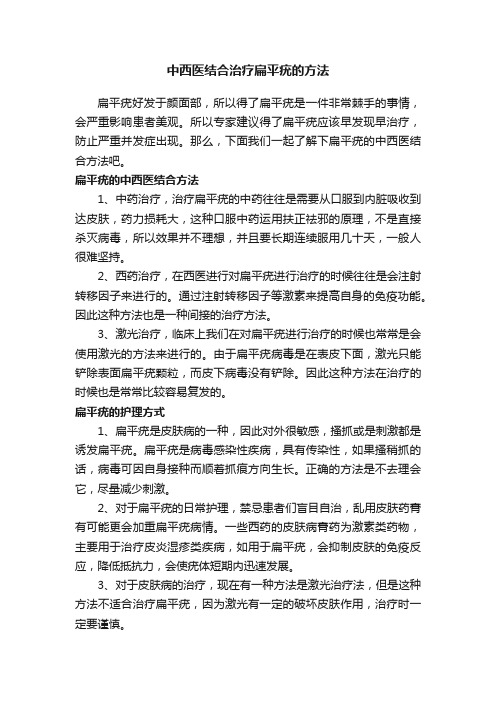 中西医结合治疗扁平疣的方法

扁平疣好发于颜面部，所以得了扁平疣是一件非常棘手的事情，会严重影响患者美观。所以专家建议得了扁平疣应该早发现早治疗，防止严重并发症出现。那么，下面我们一起了解下扁平疣的中西医结合方法吧。

扁平疣的中西医结合方法

1、中药治疗，治疗扁平疣的中药往往是需要从口服到内脏吸收到达皮肤，药力损耗大，这种口服中药运用扶正祛邪的原理，不是直接杀灭病毒，所以效果并不理想，并且要长期连续服用几十天，一般人很难坚持。

2、西药治疗，在西医进行对扁平疣进行治疗的时候往往是会注射转移因子来进行的。通过注射转移因子等激素来提高自身的免疫功能。因此这种方法也是一种间接的治疗方法。

3、激光治疗，临床上我们在对扁平疣进行治疗的时候也常常是会使用激光的方法来进行的。由于扁平疣病毒是在表皮下面，激光只能铲除表面扁平疣颗粒，而皮下病毒没有铲除。因此这种方法在治疗的时候也是常常比较容易复发的。

扁平疣的护理方式

1、扁平疣是皮肤病的一种，因此对外很敏感，搔抓或是刺激都是诱发扁平疣。扁平疣是病毒感染性疾病，具有传染性，如果搔稍抓的话，病毒可因自身接种而顺着抓痕方向生长。正确的方法是不去理会它，尽量减少刺激。

2、对于扁平疣的日常护理，禁忌患者们盲目自治，乱用皮肤药膏有可能更会加重扁平疣病情。一些西药的皮肤病膏药为激素类药物，主要用于治疗皮炎湿疹类疾病，如用于扁平疣，会抑制皮肤的免疫反应，降低抵抗力，会使疣体短期内迅速发展。

3、对于皮肤病的治疗，现在有一种方法是激光治疗法，但是这种方法不适合治疗扁平疣，因为激光有一定的破坏皮肤作用，治疗时一定要谨慎。